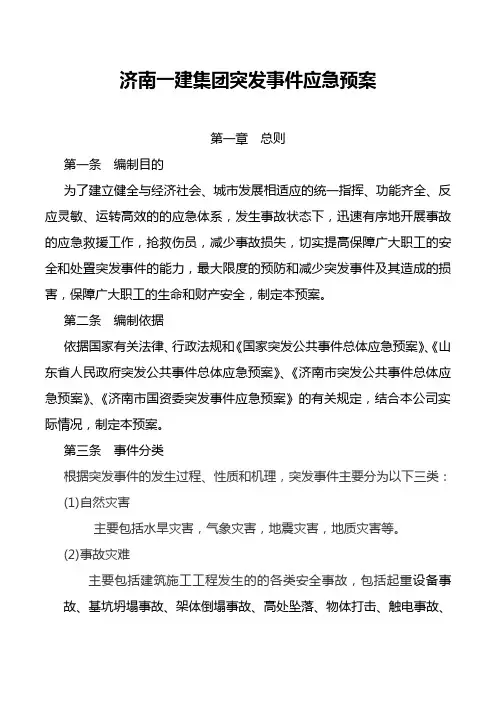 济南一建集团突发事件应急预案

第一章 总则

第一条 编制目的

为了建立健全与经济社会、城市发展相适应的统一指挥、功能齐全、反应灵敏、运转高效的的应急体系，发生事故状态下，迅速有序地开展事故的应急救援工作，抢救伤员，减少事故损失，切实提高保障广大职工的安全和处置突发事件的能力，最大限度的预防和减少突发事件及其造成的损害，保障广大职工的生命和财产安全，制定本预案。

第二条 编制依据

依据国家有关法律、行政法规和《国家突发公共事件总体应急预案》、《山东省人民政府突发公共事件总体应急预案》、《济南市突发公共事件总体应急预案》、《济南市国资委突发事件应急预案》的有关规定，结合本公司实际情况，制定本预案。

第三条 事件分类

根据突发事件的发生过程、性质和机理，突发事件主要分为以下三类：

(1)自然灾害

主要包括水旱灾害，气象灾害，地震灾害，地质灾害等。

(2)事故灾难

主要包括建筑施工工程发生的的各类安全事故，包括起重设备事故、基坑坍塌事故、架体倒塌事故、高处坠落、物体打击、触电事故、